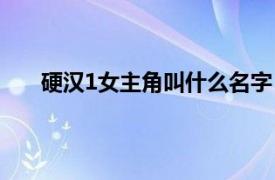 硬汉1女主角叫什么名字